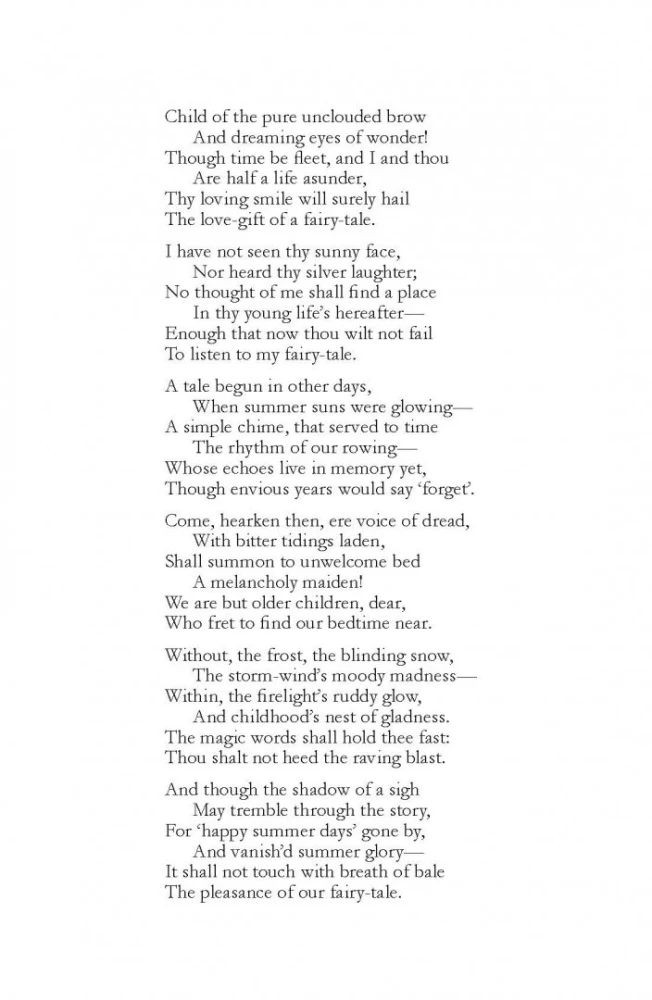 Child of the pure unclouded brow
And dreaming eyes of wonder!
Though time be fleet, and I and thou
Are half a life asunder,
Thy loving smile will surely hail
The love-gift of a fairy-tale.

I have not seen thy sunny face,
Nor heard thy silver laughter;
No thought of me shall find a place
In thy young life's hereafter—
Enough that now thou wilt not fail
To listen to my fairy-tale.

A tale begun in other days,
When summer suns were glowing—
A simple chime, that served to time
The rhythm of our rowing—
Whose echoes live in memory yet,
Though envious years would say 'forget'.

Come, hearken then, ere voice of dread,
With bitter tidings laden,
Shall summon to unwelcome bed
A melancholy maiden!
We are but older children, dear,
Who fret to find our bedtime near.

Without, the frost, the blinding snow,
The storm-wind's moody madness—
Within, the firelight's ruddy glow,
And childhood's nest of gladness.
The magic words shall hold thee fast:
Thou shalt not heed the raving blast.

And though the shadow of a sigh
May tremble through the story,
For 'happy summer days' gone by,
And vanish'd summer glory—
It shall not touch with breath of bale
The pleasance of our fairy-tale.